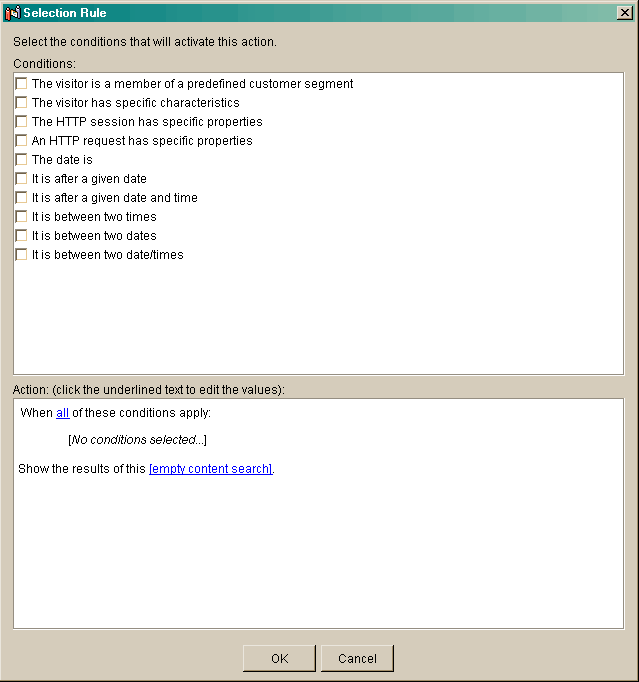 Selection Rule

Select the conditions that will activate this action.

Conditions:

The visitor is a member of a predefined customer segment
The visitor has specific characteristics
The HTTP session has specific properties
An HTTP request has specific properties
The date is
It is after a given date
It is after a given date and time
It is between two times
It is between two dates
It is between two date/times

Action: (click the underlined text to edit the values):

When all of these conditions apply:

[No conditions selected...]

Show the results of this [empty content search].

OK
Cancel